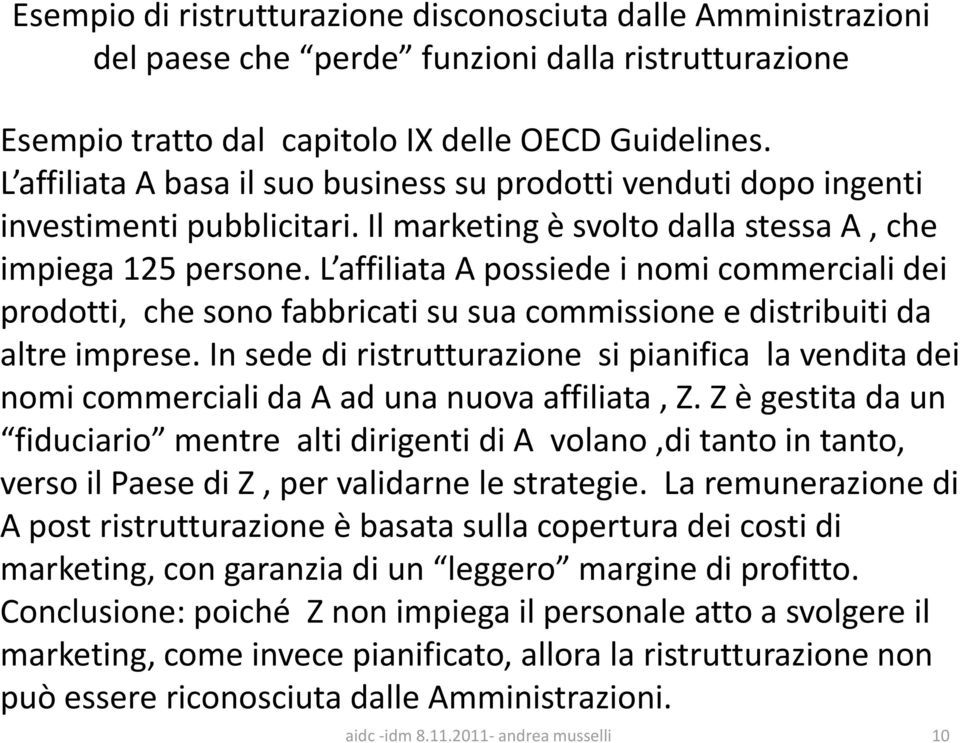 Esempio di ristrutturazione disconosciuta dalle Amministrazioni del paese che “perde” funzioni dalla ristrutturazione

Esempio tratto dal capitolo IX delle OECD Guidelines. L’affiliata A basa il suo business su prodotti venduti dopo ingenti investimenti pubblicitari. Il marketing è svolto dalla stessa A , che impiega 125 persone. L’affiliata A possiede i nomi commerciali dei prodotti, che sono fabbricati su sua commissione e distribuiti da altre imprese. In sede di ristrutturazione si pianifica la vendita dei nomi commerciali da A ad una nuova affiliata , Z. Z è gestita da un “fiduciario” mentre alti dirigenti di A volano ,di tanto in tanto, verso il Paese di Z , per validarne le strategie. La remunerazione di A post ristrutturazione è basata sulla copertura dei costi di marketing, con garanzia di un “leggero” margine di profitto. Conclusione: poiché Z non impiega il personale atto a svolgere il marketing, come invece pianificato, allora la ristrutturazione non può essere riconosciuta dalle Amministrazioni.

aidc -idm 8.11.2011- andrea musselli 10